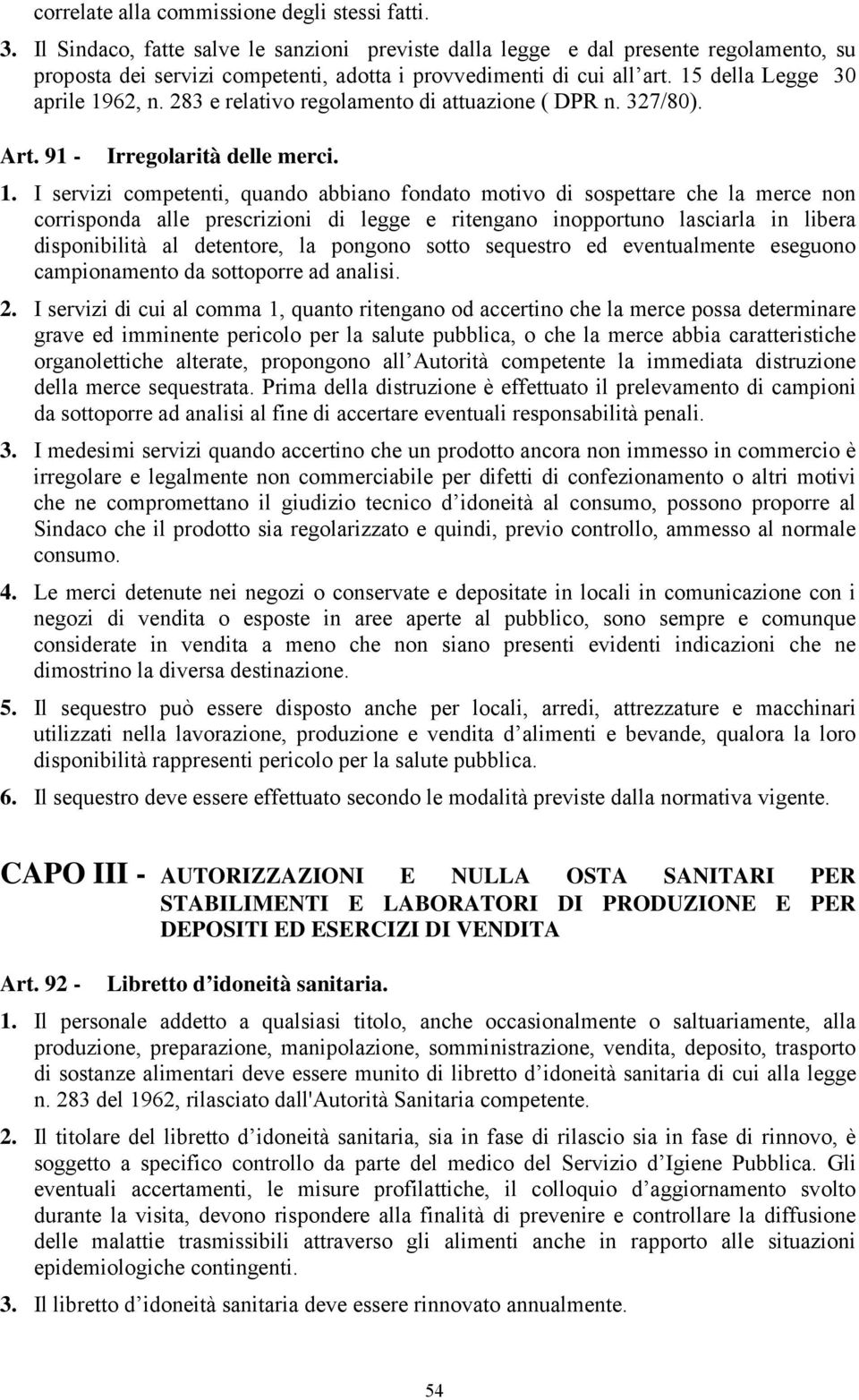 correlate alla commissione degli stessi fatti.

3. Il Sindaco, fatte salve le sanzioni previste dalla legge e dal presente regolamento, su proposta dei servizi competenti, adotta i provvedimenti di cui all'art. 15 della Legge 30 aprile 1962, n. 283 e relativo regolamento di attuazione ( DPR n. 327/80).

Art. 91 - Irregolarità delle merci.

1. I servizi competenti, quando abbiano fondato motivo di sospettare che la merce non corrisponda alle prescrizioni di legge e ritengano inopportuno lasciarla in libera disponibilità al detentore, la pongono sotto sequestro ed eventualmente eseguono campionamento da sottoporre ad analisi.

2. I servizi di cui al comma 1, quanto ritengano od accertino che la merce possa determinare grave ed imminente pericolo per la salute pubblica, o che la merce abbia caratteristiche organolettiche alterate, propongono all'Autorità competente la immediata distruzione della merce sequestrata. Prima della distruzione è effettuato il prelevamento di campioni da sottoporre ad analisi al fine di accertare eventuali responsabilità penali.

3. I medesimi servizi quando accertino che un prodotto ancora non immesso in commercio è irregolare e legalmente non commerciabile per difetti di confezionamento o altri motivi che ne compromettano il giudizio tecnico d'idoneità al consumo, possono proporre al Sindaco che il prodotto sia regolarizzato e quindi, previo controllo, ammesso al normale consumo.

4. Le merci detenute nei negozi o conservate e depositate in locali in comunicazione con i negozi di vendita o esposte in aree aperte al pubblico, sono sempre e comunque considerate in vendita a meno che non siano presenti evidenti indicazioni che ne dimostrino la diversa destinazione.

5. Il sequestro può essere disposto anche per locali, arredi, attrezzature e macchinari utilizzati nella lavorazione, produzione e vendita d'alimenti e bevande, qualora la loro disponibilità rappresenti pericolo per la salute pubblica.

6. Il sequestro deve essere effettuato secondo le modalità previste dalla normativa vigente.

CAPO III - AUTORIZZAZIONI E NULLA OSTA SANITARI PER STABILIMENTI E LABORATORI DI PRODUZIONE E PER DEPOSITI ED ESERCIZI DI VENDITA

Art. 92 - Libretto d'idoneità sanitaria.

1. Il personale addetto a qualsiasi titolo, anche occasionalmente o saltuariamente, alla produzione, preparazione, manipolazione, somministrazione, vendita, deposito, trasporto di sostanze alimentari deve essere munito di libretto d'idoneità sanitaria di cui alla legge n. 283 del 1962, rilasciato dall'Autorità Sanitaria competente.

2. Il titolare del libretto d'idoneità sanitaria, sia in fase di rilascio sia in fase di rinnovo, è soggetto a specifico controllo da parte del medico del Servizio d'Igiene Pubblica. Gli eventuali accertamenti, le misure profilattiche, il colloquio d'aggiornamento svolto durante la visita, devono rispondere alla finalità di prevenire e controllare la diffusione delle malattie trasmissibili attraverso gli alimenti anche in rapporto alle situazioni epidemiologiche contingenti.

3. Il libretto d'idoneità sanitaria deve essere rinnovato annualmente.

54